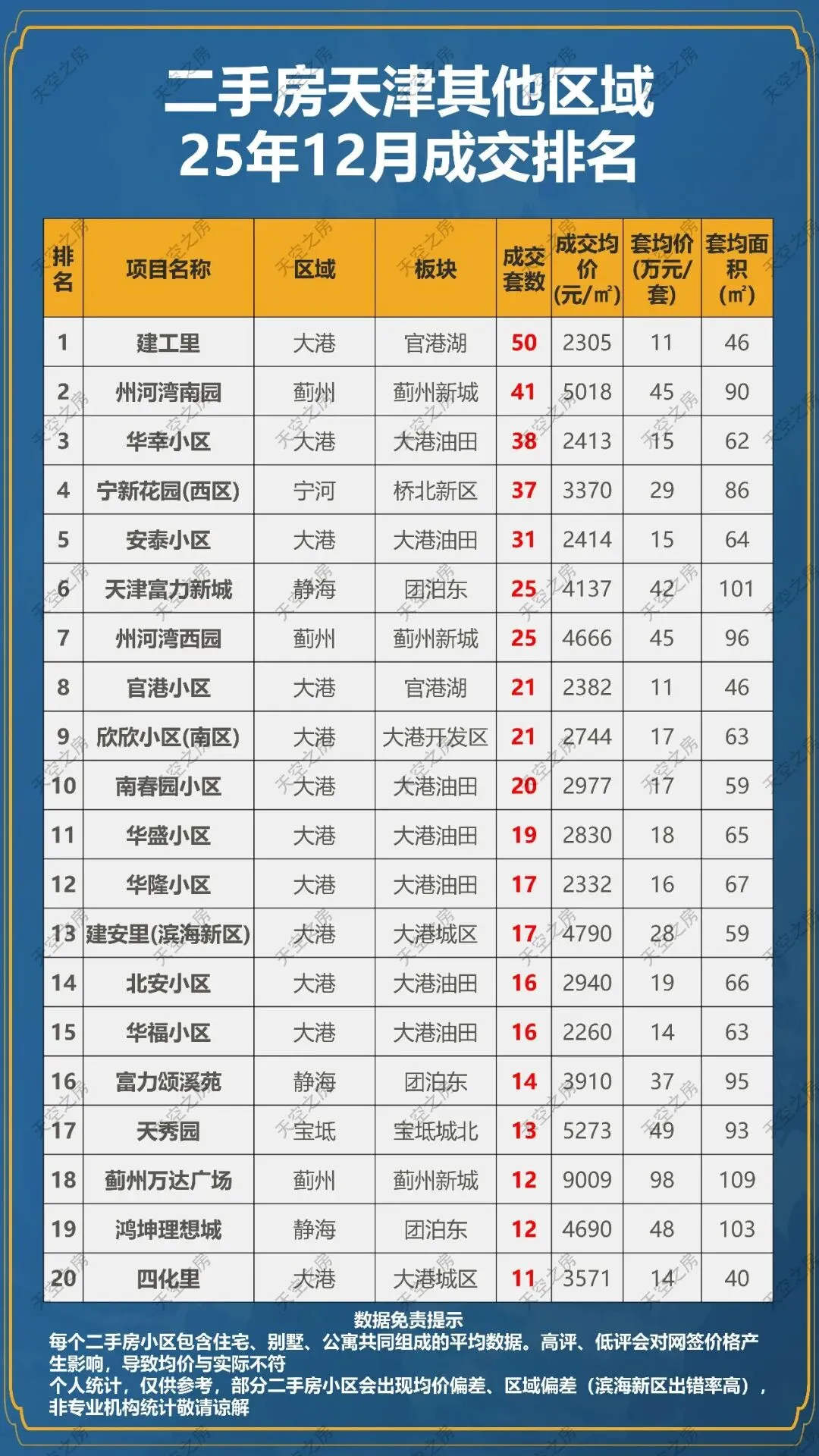 二手房天津其他区域
25年12月成交排名

| 排名 | 项目名称 | 区域 | 板块 | 成交套数 | 成交均价(元/㎡) | 套均价(万元/套) | 套均面积(㎡) |
|---|---|---|---|---|---|---|---|
| 1 | 建工里 | 大港 | 官港湖 | 50 | 2305 | 11 | 46 |
| 2 | 州河湾南园 | 蓟州 | 蓟州新城 | 41 | 5018 | 45 | 90 |
| 3 | 华幸小区 | 大港 | 大港油田 | 38 | 2413 | 15 | 62 |
| 4 | 宁新花园(西区) | 宁河 | 桥北新区 | 37 | 3370 | 29 | 86 |
| 5 | 安泰小区 | 大港 | 大港油田 | 31 | 2414 | 15 | 64 |
| 6 | 天津富力新城 | 静海 | 团泊东 | 25 | 4137 | 42 | 101 |
| 7 | 州河湾西园 | 蓟州 | 蓟州新城 | 25 | 4666 | 45 | 96 |
| 8 | 官港小区 | 大港 | 官港湖 | 21 | 2382 | 11 | 46 |
| 9 | 欣欣小区(南区) | 大港 | 大港开发区 | 21 | 2744 | 17 | 63 |
| 10 | 南春园小区 | 大港 | 大港油田 | 20 | 2977 | 17 | 59 |
| 11 | 华盛小区 | 大港 | 大港油田 | 19 | 2830 | 18 | 65 |
| 12 | 华隆小区 | 大港 | 大港油田 | 17 | 2332 | 16 | 67 |
| 13 | 建安里(滨海新区) | 大港 | 大港城区 | 17 | 4790 | 28 | 59 |
| 14 | 北安小区 | 大港 | 大港油田 | 16 | 2940 | 19 | 66 |
| 15 | 华福小区 | 大港 | 大港油田 | 16 | 2260 | 14 | 63 |
| 16 | 富力颂溪苑 | 静海 | 团泊东 | 14 | 3910 | 37 | 95 |
| 17 | 天秀园 | 宝坻 | 宝坻城北 | 13 | 5273 | 49 | 93 |
| 18 | 蓟州万达广场 | 蓟州 | 蓟州新城 | 12 | 9009 | 98 | 109 |
| 19 | 鸿坤理想城 | 静海 | 团泊东 | 12 | 4690 | 48 | 103 |
| 20 | 四化里 | 大港 | 大港城区 | 11 | 3571 | 14 | 40 |

数据免责提示
每个二手房小区包含住宅、别墅、公寓共同组成的平均数据。高评、低评会对网签价格产生影响，导致均价与实际不符
个人统计，仅供参考，部分二手房小区会出现均价偏差、区域偏差（滨海新区出错率高），非专业机构统计敬请谅解

天空之房